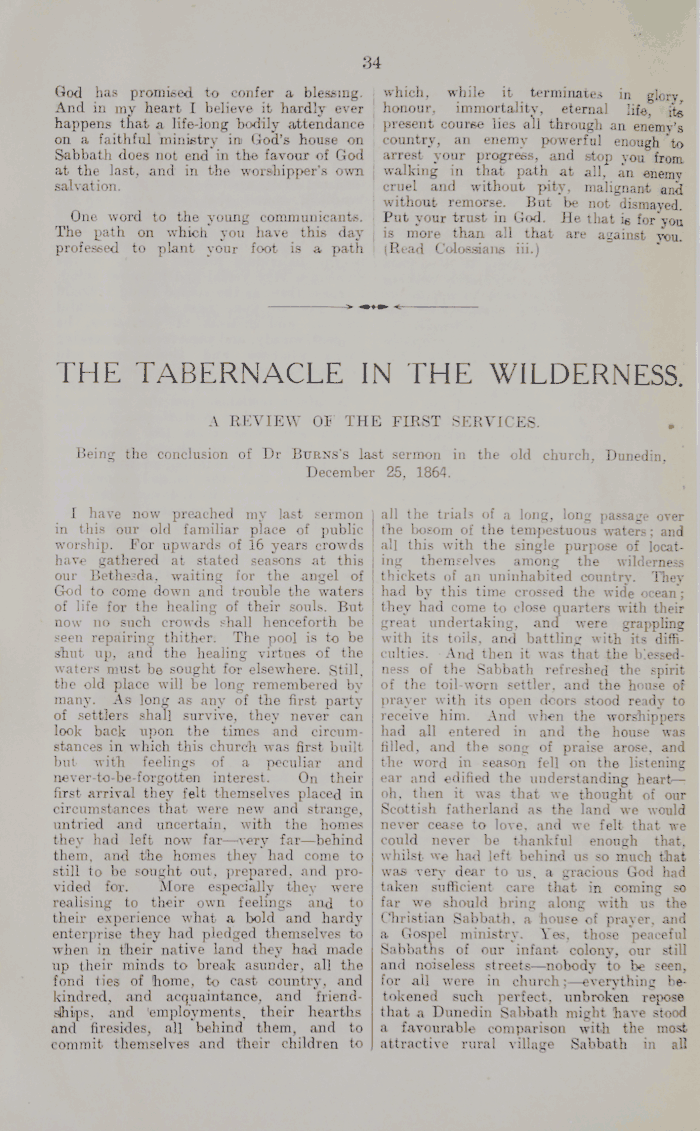 34

God has promised to confer a blessing. And in my heart I believe it hardly ever happens that a life-long bodily attendance on a faithful ministry in God's house on Sabbath does not end in the favour of God at the last, and in the worshipper's own salvation.

One word to the young communicants. The path on which you have this day professed to plant your foot is a path which, while it terminates in glory, honour, immortality, eternal life, its present course lies all through an enemy's country, an enemy powerful enough to arrest your progress, and stop you from walking in that path at all, an enemy cruel and without pity, malignant and without remorse. But be not dismayed. Put your trust in God. He that is for you is more than all that are against you. (Read Colossians iii.)

THE TABERNACLE IN THE WILDERNESS.

A REVIEW OF THE FIRST SERVICES.

Being the conclusion of Dr BURNS's last sermon in the old church, Dunedin, December 25, 1864.

I have now preached my last sermon in this our old familiar place of public worship. For upwards of 16 years crowds have gathered at stated seasons at this our Bethesda, waiting for the angel of God to come down and trouble the waters of life for the healing of their souls. But now no such crowds shall henceforth be seen repairing thither. The pool is to be shut up, and the healing virtues of the waters must be sought for elsewhere. Still, the old place will be long remembered by many. As long as any of the first party of settlers shall survive, they never can look back upon the times and circumstances in which this church was first built but with feelings of a peculiar and never-to-be-forgotten interest. On their first arrival they felt themselves placed in circumstances that were new and strange, untried and uncertain, with the homes they had left now far—very far—behind them, and the homes they had come to still to be sought out, prepared, and provided for. More especially they were realising to their own feelings and to their experience what a bold and hardy enterprise they had pledged themselves to when in their native land they had made up their minds to break asunder, all the fond ties of home, to cast country, and kindred, and acquaintance, and friendships, and employments, their hearths and firesides, all behind them, and to commit themselves and their children to all the trials of a long, long passage over the bosom of the tempestuous waters; and all this with the single purpose of locating themselves among the wilderness thickets of an uninhabited country. They had by this time crossed the wide ocean; they had come to close quarters with their great undertaking, and were grappling with its toils, and battling with its difficulties. And then it was that the blessedness of the Sabbath refreshed the spirit of the toil-worn settler, and the house of prayer with its open doors stood ready to receive him. And when the worshippers had all entered in and the house was filled, and the song of praise arose, and the word in season fell on the listening ear and edified the understanding heart—oh, then it was that we thought of our Scottish fatherland as the land we would never cease to love, and we felt that we could never be thankful enough that, whilst we had left behind us so much that was very dear to us, a gracious God had taken sufficient care that in coming so far we should bring along with us the Christian Sabbath, a house of prayer, and a Gospel ministry. Yes, those peaceful Sabbaths of our infant colony, our still and noiseless streets—nobody to be seen, for all were in church;—everything betokened such perfect, unbroken repose that a Dunedin Sabbath might have stood a favourable comparison with the most attractive rural village Sabbath in all